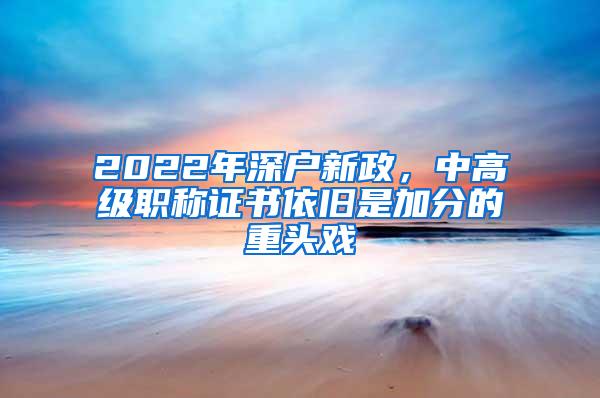 2022年深户新政，中高级职称证书依旧是加分的重头戏